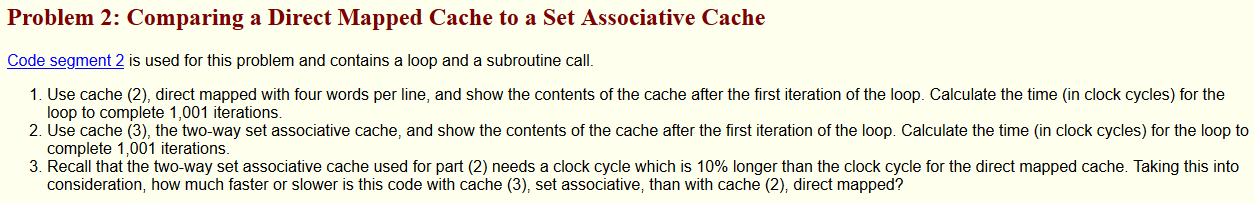 Problem 2: Comparing a Direct Mapped Cache to a Set Associative Cache

Code segment 2 is used for this problem and contains a loop and a subroutine call.

1. Use cache (2), direct mapped with four words per line, and show the contents of the cache after the first iteration of the loop. Calculate the time (in clock cycles) for the loop to complete 1,001 iterations.
2. Use cache (3), the two-way set associative cache, and show the contents of the cache after the first iteration of the loop. Calculate the time (in clock cycles) for the loop to complete 1,001 iterations.
3. Recall that the two-way set associative cache used for part (2) needs a clock cycle which is 10% longer than the clock cycle for the direct mapped cache. Taking this into consideration, how much faster or slower is this code with cache (3), set associative, than with cache (2), direct mapped?